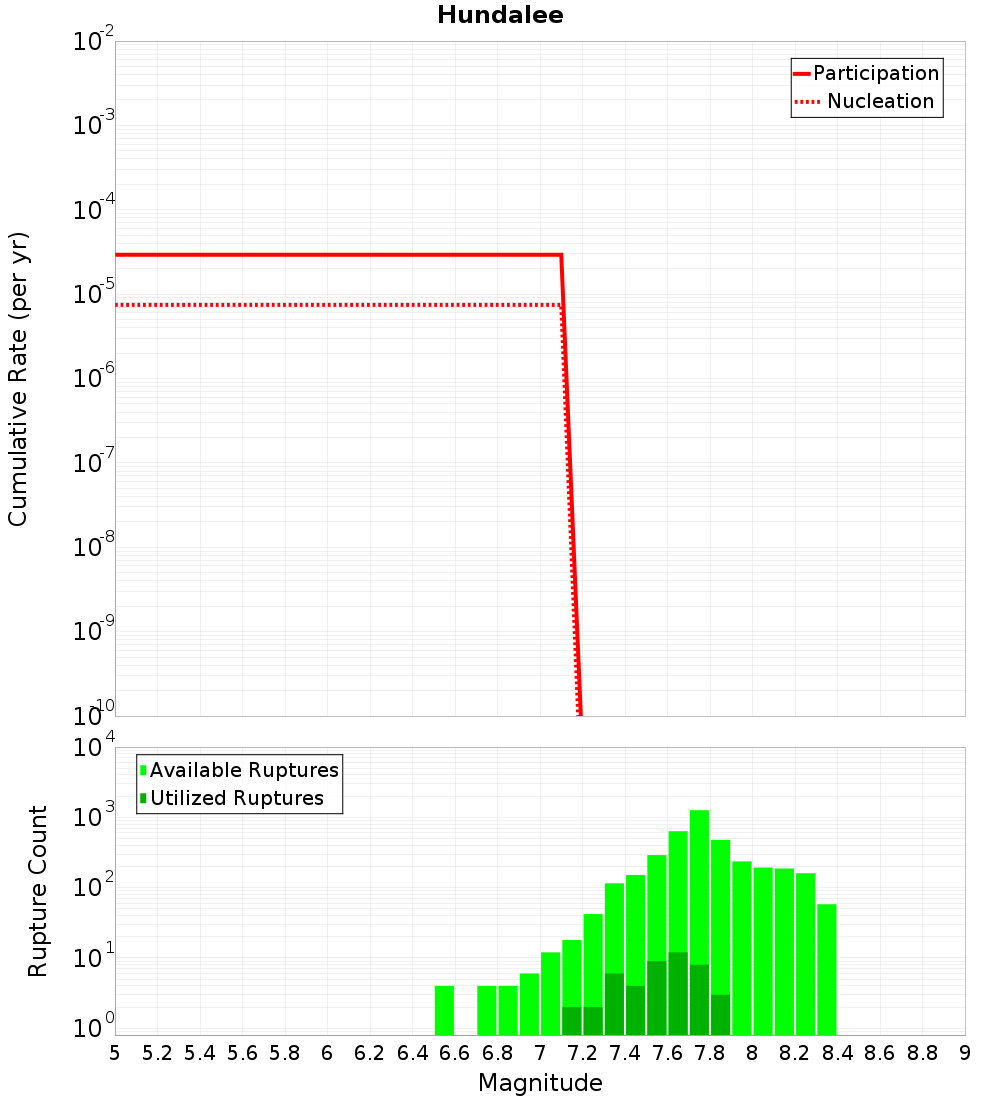 Hundalee

Participation
Nucleation

Cumulative Rate (per yr)

$10^{-2}$
$10^{-3}$
$10^{-4}$
$10^{-5}$
$10^{-6}$
$10^{-7}$
$10^{-8}$
$10^{-9}$
$10^{-10}$

Available Ruptures
Utilized Ruptures

Rupture Count

$10^{4}$
$10^{3}$
$10^{2}$
$10^{1}$
$10^{0}$

5 5.2 5.4 5.6 5.8 6 6.2 6.4 6.6 6.8 7 7.2 7.4 7.6 7.8 8 8.2 8.4 8.6 8.8 9

Magnitude